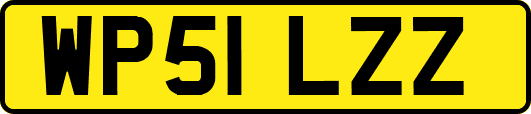 WP51 LZZ